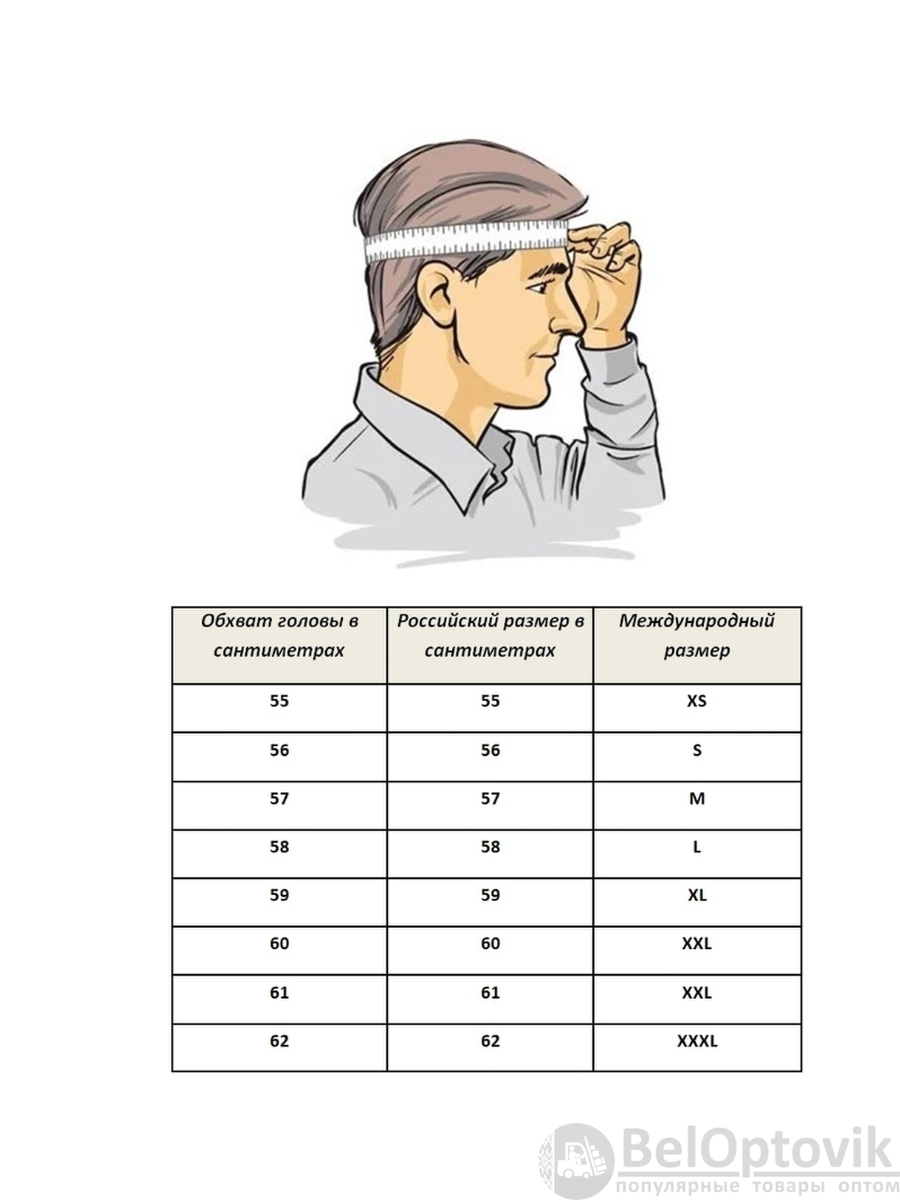 | Обхват головы в сантиметрах | Российский размер в сантиметрах | Международный размер |
|---|---|---|
| 55 | 55 | XS |
| 56 | 56 | S |
| 57 | 57 | M |
| 58 | 58 | L |
| 59 | 59 | XL |
| 60 | 60 | XXL |
| 61 | 61 | XXL |
| 62 | 62 | XXXL |

BelOptovik
популярные товары оптом